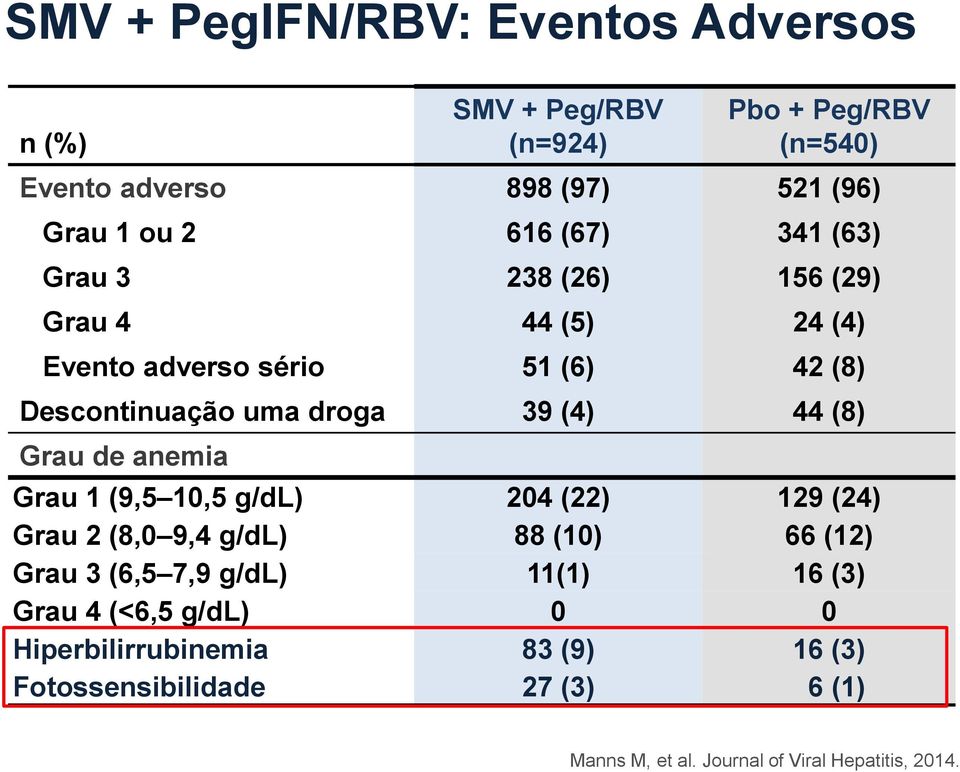 SMV + PegIFN/RBV: Eventos Adversos

| n (%) | SMV + Peg/RBV (n=924) | Pbo + Peg/RBV (n=540) |
|---|---|---|
| Evento adverso | 898 (97) | 521 (96) |
| Grau 1 ou 2 | 616 (67) | 341 (63) |
| Grau 3 | 238 (26) | 156 (29) |
| Grau 4 | 44 (5) | 24 (4) |
| Evento adverso sério | 51 (6) | 42 (8) |
| Descontinuação uma droga | 39 (4) | 44 (8) |
| Grau de anemia | | |
| Grau 1 (9,5–10,5 g/dL) | 204 (22) | 129 (24) |
| Grau 2 (8,0–9,4 g/dL) | 88 (10) | 66 (12) |
| Grau 3 (6,5–7,9 g/dL) | 11(1) | 16 (3) |
| Grau 4 (<6,5 g/dL) | 0 | 0 |
| Hiperbilirrubinemia | 83 (9) | 16 (3) |
| Fotossensibilidade | 27 (3) | 6 (1) |

Manns M, et al. Journal of Viral Hepatitis, 2014.